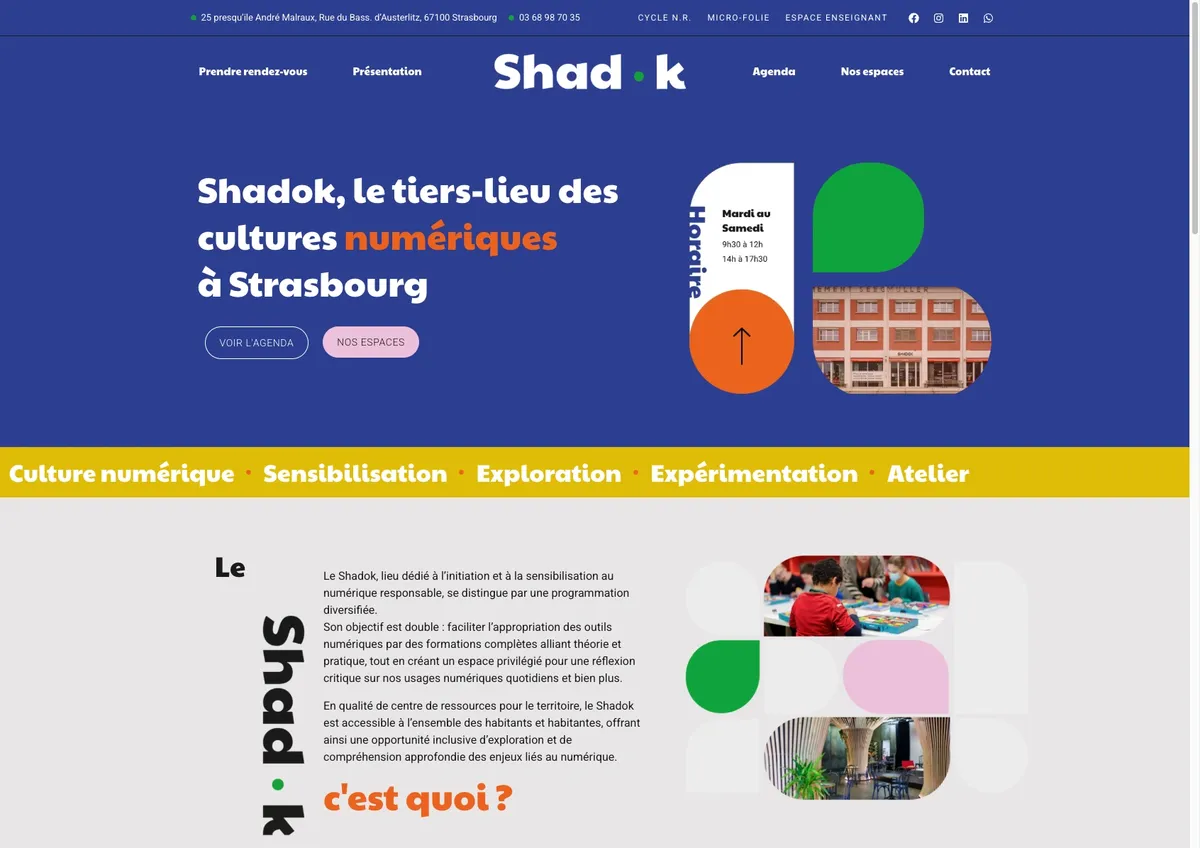 25 presqu'île André Malraux, Rue du Bass. d'Austerlitz, 67100 Strasbourg 03 68 98 70 35 CYCLE N.R. MICRO-FOLIE ESPACE ENSEIGNANT

Prendre rendez-vous Présentation Shad•k Agenda Nos espaces Contact

Shadok, le tiers-lieu des cultures numériques à Strasbourg

VOIR L'AGENDA NOS ESPACES

Horaire

Mardi au Samedi
9h30 à 12h
14h à 17h30

Culture numérique • Sensibilisation • Exploration • Expérimentation • Atelier

Le

Shad•k

Le Shadok, lieu dédié à l'initiation et à la sensibilisation au numérique responsable, se distingue par une programmation diversifiée.
Son objectif est double : faciliter l'appropriation des outils numériques par des formations complètes alliant théorie et pratique, tout en créant un espace privilégié pour une réflexion critique sur nos usages numériques quotidiens et bien plus.

En qualité de centre de ressources pour le territoire, le Shadok est accessible à l'ensemble des habitants et habitantes, offrant ainsi une opportunité inclusive d'exploration et de compréhension approfondie des enjeux liés au numérique.

c'est quoi ?